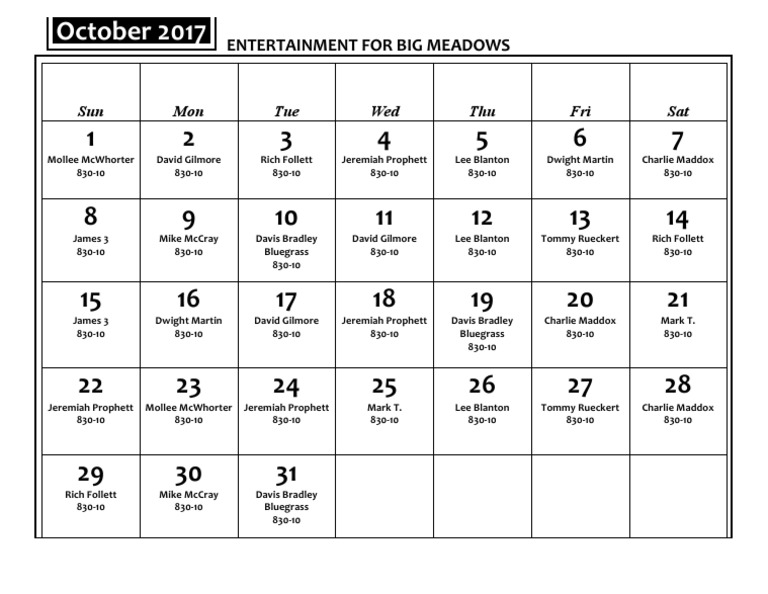 October 2017

ENTERTAINMENT FOR BIG MEADOWS

| Sun | Mon | Tue | Wed | Thu | Fri | Sat |
|---|---|---|---|---|---|---|
| 1 Mollee McWhorter 830-10 | 2 David Gilmore 830-10 | 3 Rich Follett 830-10 | 4 Jeremiah Prophett 830-10 | 5 Lee Blanton 830-10 | 6 Dwight Martin 830-10 | 7 Charlie Maddox 830-10 |
| 8 James 3 830-10 | 9 Mike McCray 830-10 | 10 Davis Bradley Bluegrass 830-10 | 11 David Gilmore 830-10 | 12 Lee Blanton 830-10 | 13 Tommy Rueckert 830-10 | 14 Rich Follett 830-10 |
| 15 James 3 830-10 | 16 Dwight Martin 830-10 | 17 David Gilmore 830-10 | 18 Jeremiah Prophett 830-10 | 19 Davis Bradley Bluegrass 830-10 | 20 Charlie Maddox 830-10 | 21 Mark T. 830-10 |
| 22 Jeremiah Prophett 830-10 | 23 Mollee McWhorter 830-10 | 24 Jeremiah Prophett 830-10 | 25 Mark T. 830-10 | 26 Lee Blanton 830-10 | 27 Tommy Rueckert 830-10 | 28 Charlie Maddox 830-10 |
| 29 Rich Follett 830-10 | 30 Mike McCray 830-10 | 31 Davis Bradley Bluegrass 830-10 | | | | |